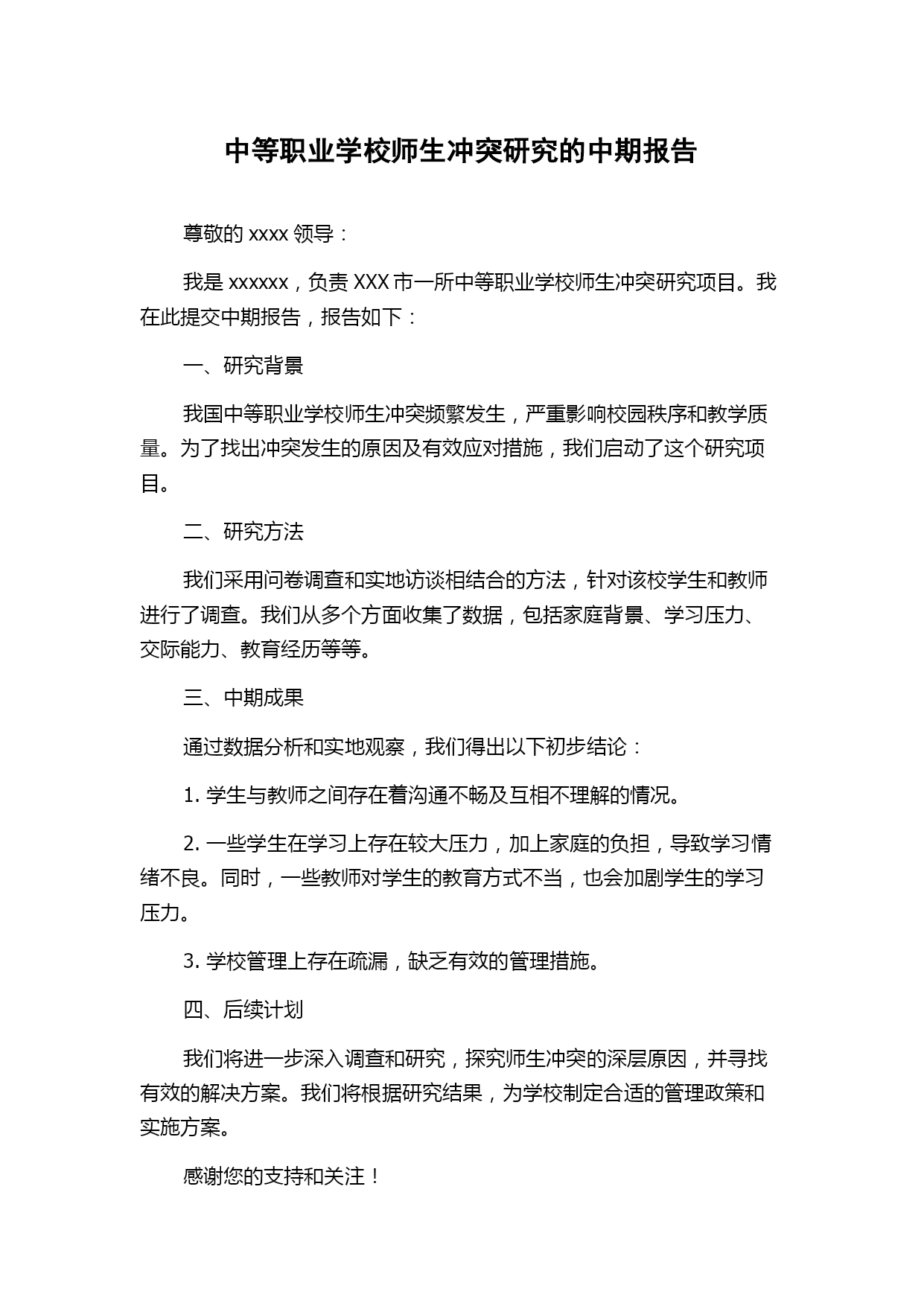 中等职业学校师生冲突研究的中期报告

尊敬的 xxxx 领导：

我是 xxxxxx，负责 XXX 市一所中等职业学校师生冲突研究项目。我在此提交中期报告，报告如下：

一、研究背景

我国中等职业学校师生冲突频繁发生，严重影响校园秩序和教学质量。为了找出冲突发生的原因及有效应对措施，我们启动了这个研究项目。

二、研究方法

我们采用问卷调查和实地访谈相结合的方法，针对该校学生和教师进行了调查。我们从多个方面收集了数据，包括家庭背景、学习压力、交际能力、教育经历等等。

三、中期成果

通过数据分析和实地观察，我们得出以下初步结论：

1. 学生与教师之间存在着沟通不畅及互相不理解的情况。

2. 一些学生在学习上存在较大压力，加上家庭的负担，导致学习情绪不良。同时，一些教师对学生的教育方式不当，也会加剧学生的学习压力。

3. 学校管理上存在疏漏，缺乏有效的管理措施。

四、后续计划

我们将进一步深入调查和研究，探究师生冲突的深层原因，并寻找有效的解决方案。我们将根据研究结果，为学校制定合适的管理政策和实施方案。

感谢您的支持和关注！